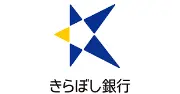 きらぼし銀行